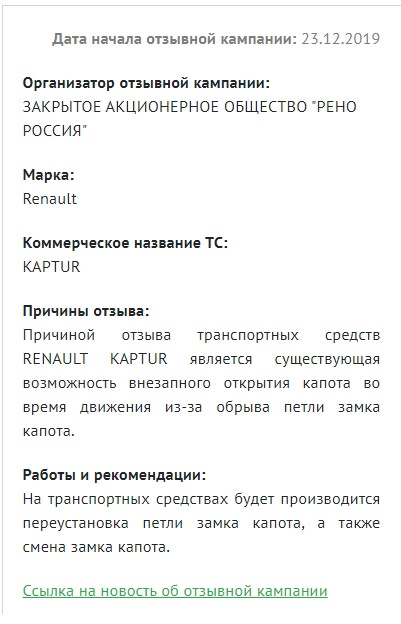 Дата начала отзывной кампании: 23.12.2019

Организатор отзывной кампании:
ЗАКРЫТОЕ АКЦИОНЕРНОЕ ОБЩЕСТВО "РЕНО РОССИЯ"

Марка:
Renault

Коммерческое название ТС:
KAPTUR

Причины отзыва:
Причиной отзыва транспортных средств RENAULT KAPTUR является существующая возможность внезапного открытия капота во время движения из-за обрыва петли замка капота.

Работы и рекомендации:
На транспортных средствах будет производится переустановка петли замка капота, а также смена замка капота.

Ссылка на новость об отзывной кампании